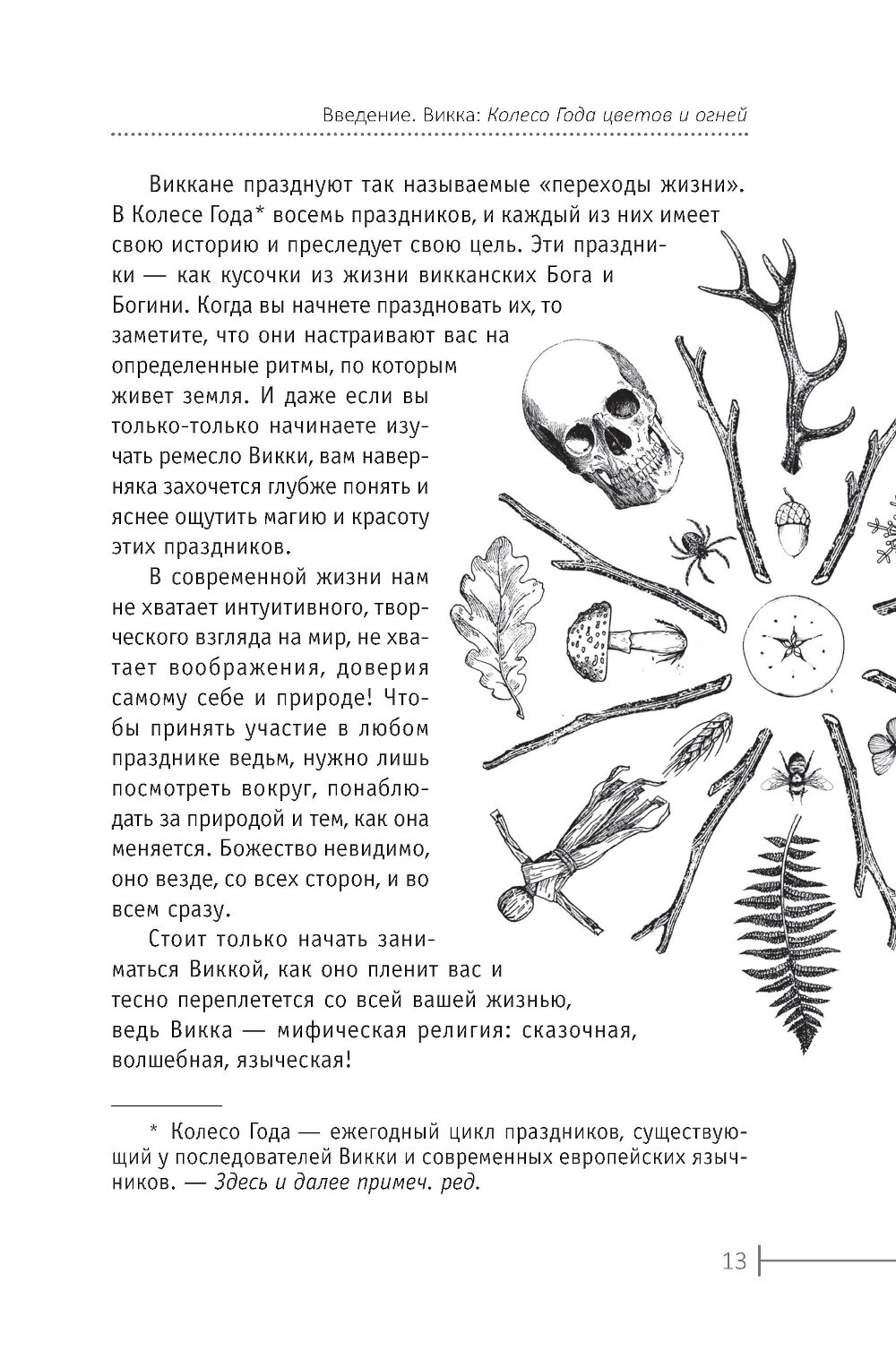 Введение. Викка: Колесо Года цветов и огней

Виккане празднуют так называемые «переходы жизни». В Колесе Года* восемь праздников, и каждый из них имеет свою историю и преследует свою цель. Эти праздники — как кусочки из жизни викканских Бога и Богини. Когда вы начнете праздновать их, то заметите, что они настраивают вас на определенные ритмы, по которым живет земля. И даже если вы только-только начинаете изучать ремесло Викки, вам наверняка захочется глубже понять и яснее ощутить магию и красоту этих праздников.

В современной жизни нам не хватает интуитивного, творческого взгляда на мир, не хватает воображения, доверия самому себе и природе! Чтобы принять участие в любом празднике ведьм, нужно лишь посмотреть вокруг, понаблюдать за природой и тем, как она меняется. Божество невидимо, оно везде, со всех сторон, и во всем сразу.

Стоит только начать заниматься Виккой, как оно пленит вас и тесно переплетется со всей вашей жизнью, ведь Викка — мифическая религия: сказочная, волшебная, языческая!

* Колесо Года — ежегодный цикл праздников, существующий у последователей Викки и современных европейских язычников. — Здесь и далее примеч. ред.

13